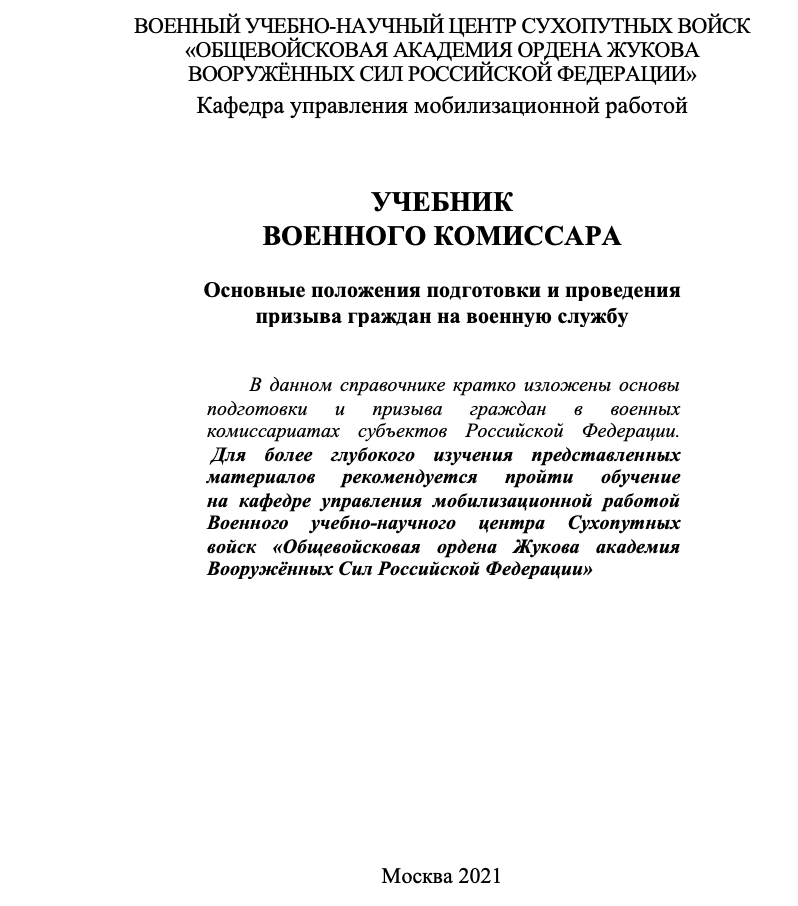 ВОЕННЫЙ УЧЕБНО-НАУЧНЫЙ ЦЕНТР СУХОПУТНЫХ ВОЙСК «ОБЩЕВОЙСКОВАЯ АКАДЕМИЯ ОРДЕНА ЖУКОВА ВООРУЖЁННЫХ СИЛ РОССИЙСКОЙ ФЕДЕРАЦИИ»
Кафедра управления мобилизационной работой

УЧЕБНИК
ВОЕННОГО КОМИССАРА

Основные положения подготовки и проведения призыва граждан на военную службу

В данном справочнике кратко изложены основы подготовки и призыва граждан в военных комиссариатах субъектов Российской Федерации. Для более глубокого изучения представленных материалов рекомендуется пройти обучение на кафедре управления мобилизационной работой Военного учебно-научного центра Сухопутных войск «Общевойсковая ордена Жукова академия Вооружённых Сил Российской Федерации»

Москва 2021